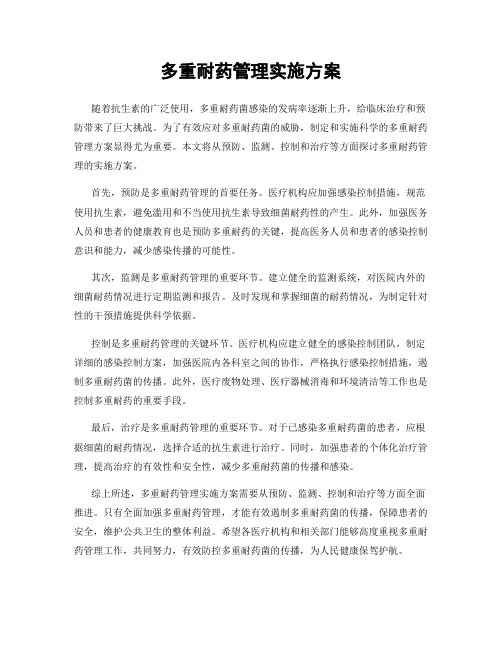 多重耐药管理实施方案

随着抗生素的广泛使用，多重耐药菌感染的发病率逐渐上升，给临床治疗和预防带来了巨大挑战。为了有效应对多重耐药菌的威胁，制定和实施科学的多重耐药管理方案显得尤为重要。本文将从预防、监测、控制和治疗等方面探讨多重耐药管理的实施方案。

首先，预防是多重耐药管理的首要任务。医疗机构应加强感染控制措施，规范使用抗生素，避免滥用和不当使用抗生素导致细菌耐药性的产生。此外，加强医务人员和患者的健康教育也是预防多重耐药的关键，提高医务人员和患者的感染控制意识和能力，减少感染传播的可能性。

其次，监测是多重耐药管理的重要环节。建立健全的监测系统，对医院内外的细菌耐药情况进行定期监测和报告。及时发现和掌握细菌的耐药情况，为制定针对性的干预措施提供科学依据。

控制是多重耐药管理的关键环节。医疗机构应建立健全的感染控制团队，制定详细的感染控制方案，加强医院内各科室之间的协作，严格执行感染控制措施，遏制多重耐药菌的传播。此外，医疗废物处理、医疗器械消毒和环境清洁等工作也是控制多重耐药的重要手段。

最后，治疗是多重耐药管理的重要环节。对于已感染多重耐药菌的患者，应根据细菌的耐药情况，选择合适的抗生素进行治疗。同时，加强患者的个体化治疗管理，提高治疗的有效性和安全性，减少多重耐药菌的传播和感染。

综上所述，多重耐药管理实施方案需要从预防、监测、控制和治疗等方面全面推进。只有全面加强多重耐药管理，才能有效遏制多重耐药菌的传播，保障患者的安全，维护公共卫生的整体利益。希望各医疗机构和相关部门能够高度重视多重耐药管理工作，共同努力，有效防控多重耐药菌的传播，为人民健康保驾护航。